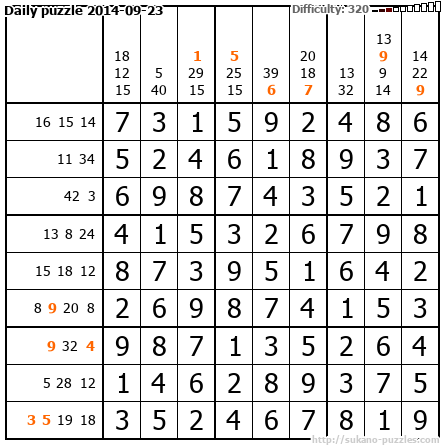 Daily puzzle 2014-09-23

Difficulty: 320

|  | 18 12 15 | 5 40 | 1 29 15 | 5 25 15 | 39 6 | 20 18 7 | 13 32 | 13 9 9 14 | 14 22 9 |
|---|---|---|---|---|---|---|---|---|---|
| 16 15 14 | 7 | 3 | 1 | 5 | 9 | 2 | 4 | 8 | 6 |
| 11 34 | 5 | 2 | 4 | 6 | 1 | 8 | 9 | 3 | 7 |
| 42 3 | 6 | 9 | 8 | 7 | 4 | 3 | 5 | 2 | 1 |
| 13 8 24 | 4 | 1 | 5 | 3 | 2 | 6 | 7 | 9 | 8 |
| 15 18 12 | 8 | 7 | 3 | 9 | 5 | 1 | 6 | 4 | 2 |
| 8 9 20 8 | 2 | 6 | 9 | 8 | 7 | 4 | 1 | 5 | 3 |
| 9 32 4 | 9 | 8 | 7 | 1 | 3 | 5 | 2 | 6 | 4 |
| 5 28 12 | 1 | 4 | 6 | 2 | 8 | 9 | 3 | 7 | 5 |
| 3 5 19 18 | 3 | 5 | 2 | 4 | 6 | 7 | 8 | 1 | 9 |

http://sukano-puzzles.com